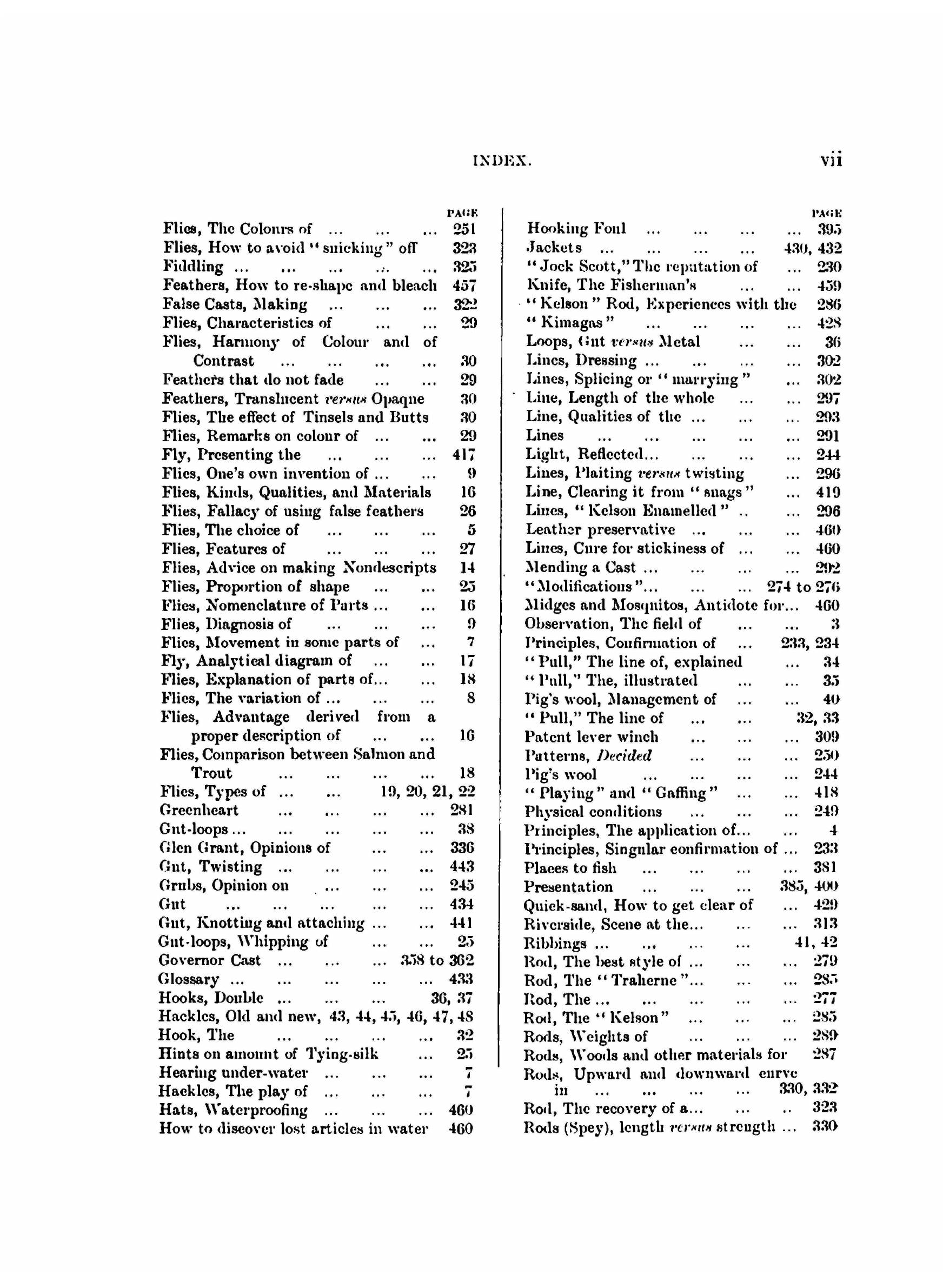 INDEX. vii

PAGE
Flies, The Colours of ... ... ... 251
Flies, How to avoid "snicking" off 323
Fiddling ... ... ... ... ... 325
Feathers, How to re-shape and bleach 457
False Casts, Making ... ... ... 322
Flies, Characteristics of ... ... 29
Flies, Harmony of Colour and of Contrast ... ... ... ... 30
Feathers that do not fade ... ... 29
Feathers, Translucent versus Opaque 30
Flies, The effect of Tinsels and Butts 30
Flies, Remarks on colour of ... ... 29
Fly, Presenting the ... ... ... 417
Flies, One's own invention of ... ... 9
Flies, Kinds, Qualities, and Materials 16
Flies, Fallacy of using false feathers 26
Flies, The choice of ... ... ... 5
Flies, Features of ... ... ... 27
Flies, Advice on making Nondescripts 14
Flies, Proportion of shape ... ... 25
Flies, Nomenclature of Parts ... ... 16
Flies, Diagnosis of ... ... ... 9
Flies, Movement in some parts of ... 7
Fly, Analytical diagram of ... ... 17
Flies, Explanation of parts of... ... 18
Flies, The variation of ... ... ... 8
Flies, Advantage derived from a proper description of ... ... 16
Flies, Comparison between Salmon and Trout ... ... ... ... 18
Flies, Types of ... ... 19, 20, 21, 22
Greenheart ... ... ... ... 281
Gut-loops ... ... ... ... ... 38
Glen Grant, Opinions of ... ... 336
Gut, Twisting ... ... ... ... 443
Grubs, Opinion on ... ... ... 245
Gut ... ... ... ... ... 434
Gut, Knotting and attaching ... ... 441
Gut-loops, Whipping of ... ... 25
Governor Cast ... ... ... 358 to 362
Glossary ... ... ... ... ... 433
Hooks, Double ... ... ... 36, 37
Hackles, Old and new, 43, 44, 45, 46, 47, 48
Hook, The ... ... ... ... 32
Hints on amount of Tying-silk ... 25
Hearing under-water ... ... ... 7
Hackles, The play of ... ... ... 7
Hats, Waterproofing ... ... ... 460
How to discover lost articles in water 460

PAGE
Hooking Foul ... ... ... ... 395
Jackets ... ... ... ... 430, 432
"Jock Scott," The reputation of ... 230
Knife, The Fisherman's ... ... 459
"Kelson" Rod, Experiences with the 286
"Kimagas" ... ... ... ... 428
Loops, Gut versus Metal ... ... 36
Lines, Dressing ... ... ... ... 302
Lines, Splicing or "marrying" ... 302
Line, Length of the whole ... ... 297
Line, Qualities of the ... ... ... 293
Lines ... ... ... ... ... 291
Light, Reflected... ... ... ... 244
Lines, Plaiting versus twisting ... 296
Line, Clearing it from "snags" ... 419
Lines, "Kelson Enamelled" .. ... 296
Leather preservative ... ... ... 460
Lines, Cure for stickiness of ... ... 460
Mending a Cast ... ... ... ... 292
"Modifications"... ... ... 274 to 276
Midges and Mosquitos, Antidote for... 460
Observation, The field of ... ... 3
Principles, Confirmation of ... 233, 234
"Pull," The line of, explained ... 34
"Pull," The, illustrated ... ... 35
Pig's wool, Management of ... ... 40
"Pull," The line of ... ... 32, 33
Patent lever winch ... ... ... 309
Patterns, Decided ... ... ... 250
Pig's wool ... ... ... ... 244
"Playing" and "Gaffing" ... ... 418
Physical conditions ... ... ... 249
Principles, The application of... ... 4
Principles, Singular confirmation of ... 233
Places to fish ... ... ... ... 381
Presentation ... ... ... 385, 400
Quick-sand, How to get clear of ... 429
Riverside, Scene at the... ... ... 313
Ribbings ... ... ... ... 41, 42
Rod, The best style of ... ... ... 279
Rod, The "Traherne"... ... ... 285
Rod, The ... ... ... ... ... 277
Rod, The "Kelson" ... ... ... 285
Rods, Weights of ... ... ... 289
Rods, Woods and other materials for 287
Rods, Upward and downward curve in ... ... ... ... 330, 332
Rod, The recovery of a... ... .. 323
Rods (Spey), length versus strength ... 330